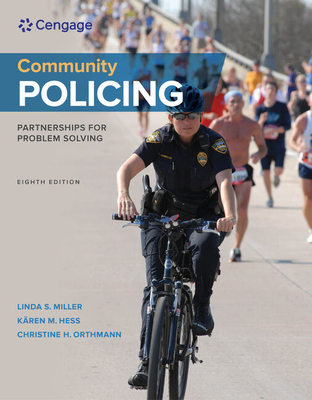 Cengage

Community
POLICING

PARTNERSHIPS FOR PROBLEM SOLVING

EIGHTH EDITION

LINDA S. MILLER
KÄREN M. HESS
CHRISTINE H. ORTHMANN